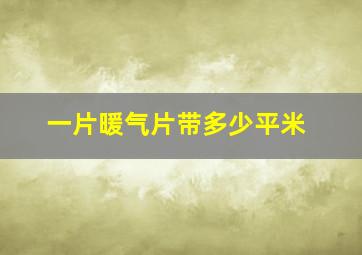 一片暖气片带多少平米